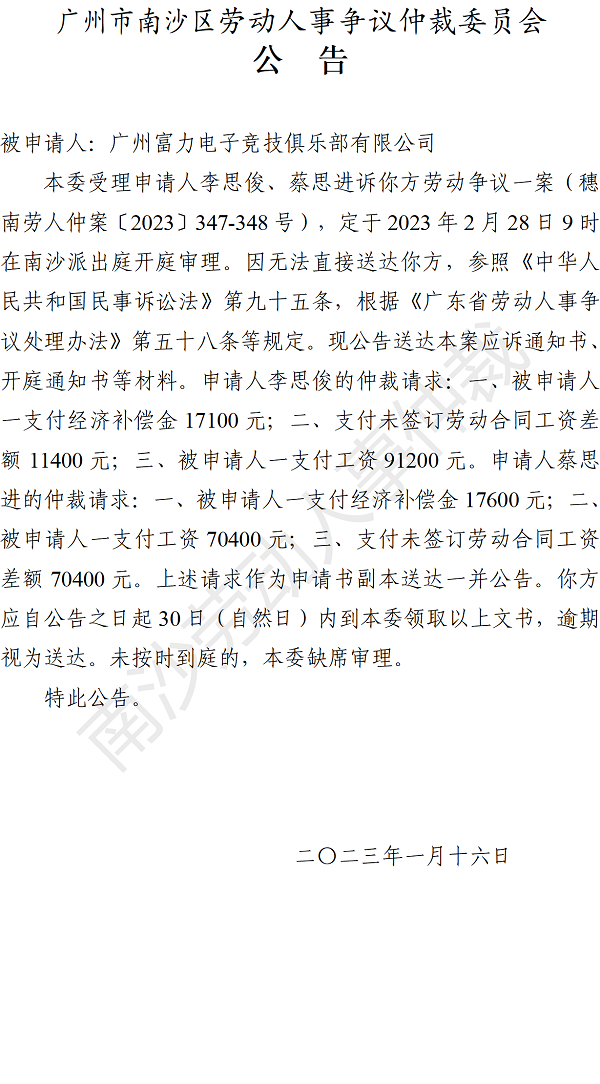 广州市南沙区劳动人事争议仲裁委员会
公 告

被申请人：广州富力电子竞技俱乐部有限公司

本委受理申请人李思俊、蔡思进诉你方劳动争议一案（穗南劳人仲案〔2023〕347-348号），定于2023年2月28日9时在南沙派出庭开庭审理。因无法直接送达你方，参照《中华人民共和国民事诉讼法》第九十五条，根据《广东省劳动人事争议处理办法》第五十八条等规定。现公告送达本案应诉通知书、开庭通知书等材料。申请人李思俊的仲裁请求：一、被申请人一支付经济补偿金17100元；二、支付未签订劳动合同工资差额11400元；三、被申请人一支付工资91200元。申请人蔡思进的仲裁请求：一、被申请人一支付经济补偿金17600元；二、被申请人一支付工资70400元；三、支付未签订劳动合同工资差额70400元。上述请求作为申请书副本送达一并公告。你方应自公告之日起30日（自然日）内到本委领取以上文书，逾期视为送达。未按时到庭的，本委缺席审理。

特此公告。

二〇二三年一月十六日

南沙劳动人事仲裁